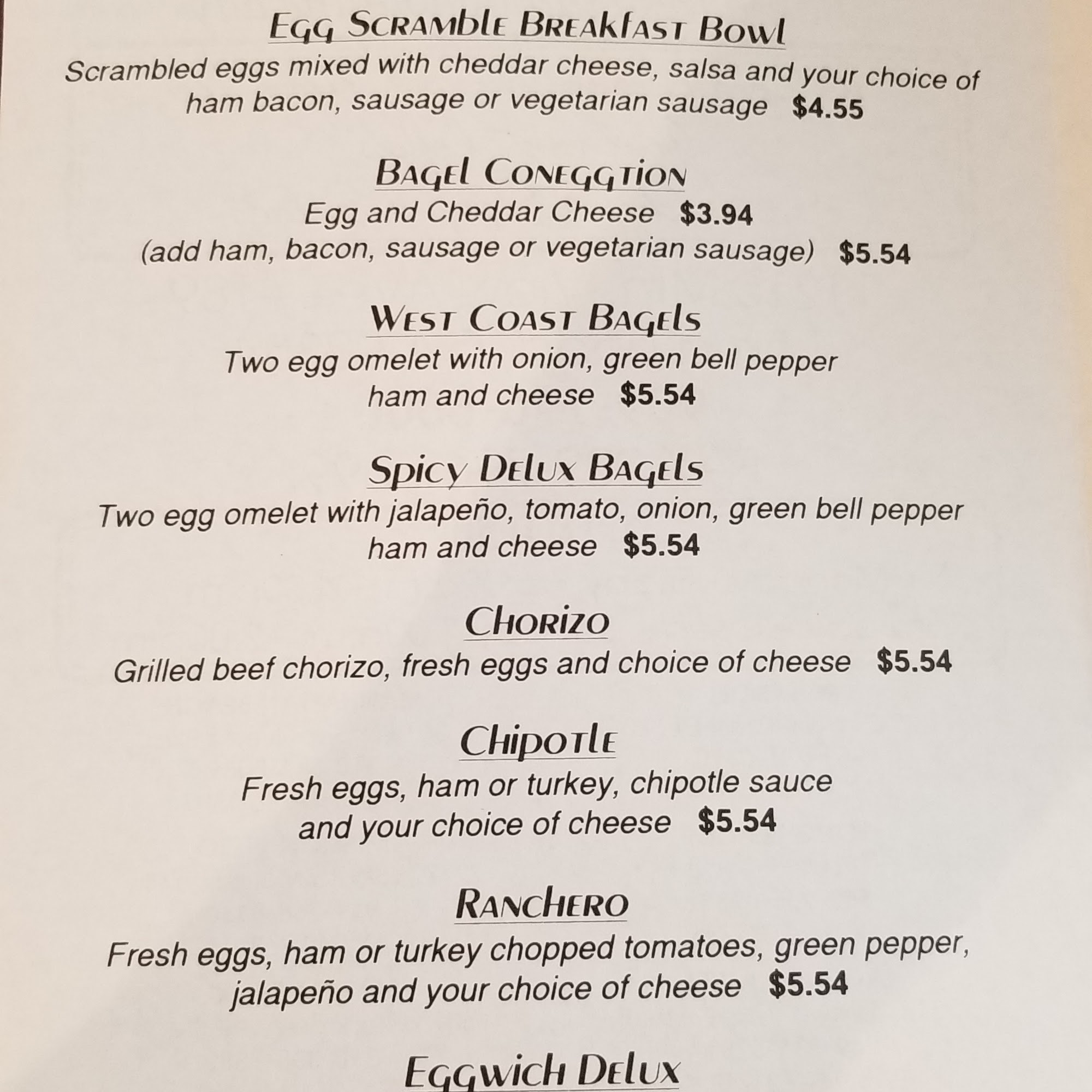 Egg Scramble Breakfast Bowl
Scrambled eggs mixed with cheddar cheese, salsa and your choice of ham bacon, sausage or vegetarian sausage $4.55

Bagel Coneggtion
Egg and Cheddar Cheese $3.94
(add ham, bacon, sausage or vegetarian sausage) $5.54

West Coast Bagels
Two egg omelet with onion, green bell pepper ham and cheese $5.54

Spicy Delux Bagels
Two egg omelet with jalapeño, tomato, onion, green bell pepper ham and cheese $5.54

Chorizo
Grilled beef chorizo, fresh eggs and choice of cheese $5.54

Chipotle
Fresh eggs, ham or turkey, chipotle sauce and your choice of cheese $5.54

Ranchero
Fresh eggs, ham or turkey chopped tomatoes, green pepper, jalapeño and your choice of cheese $5.54

Eggwich Delux